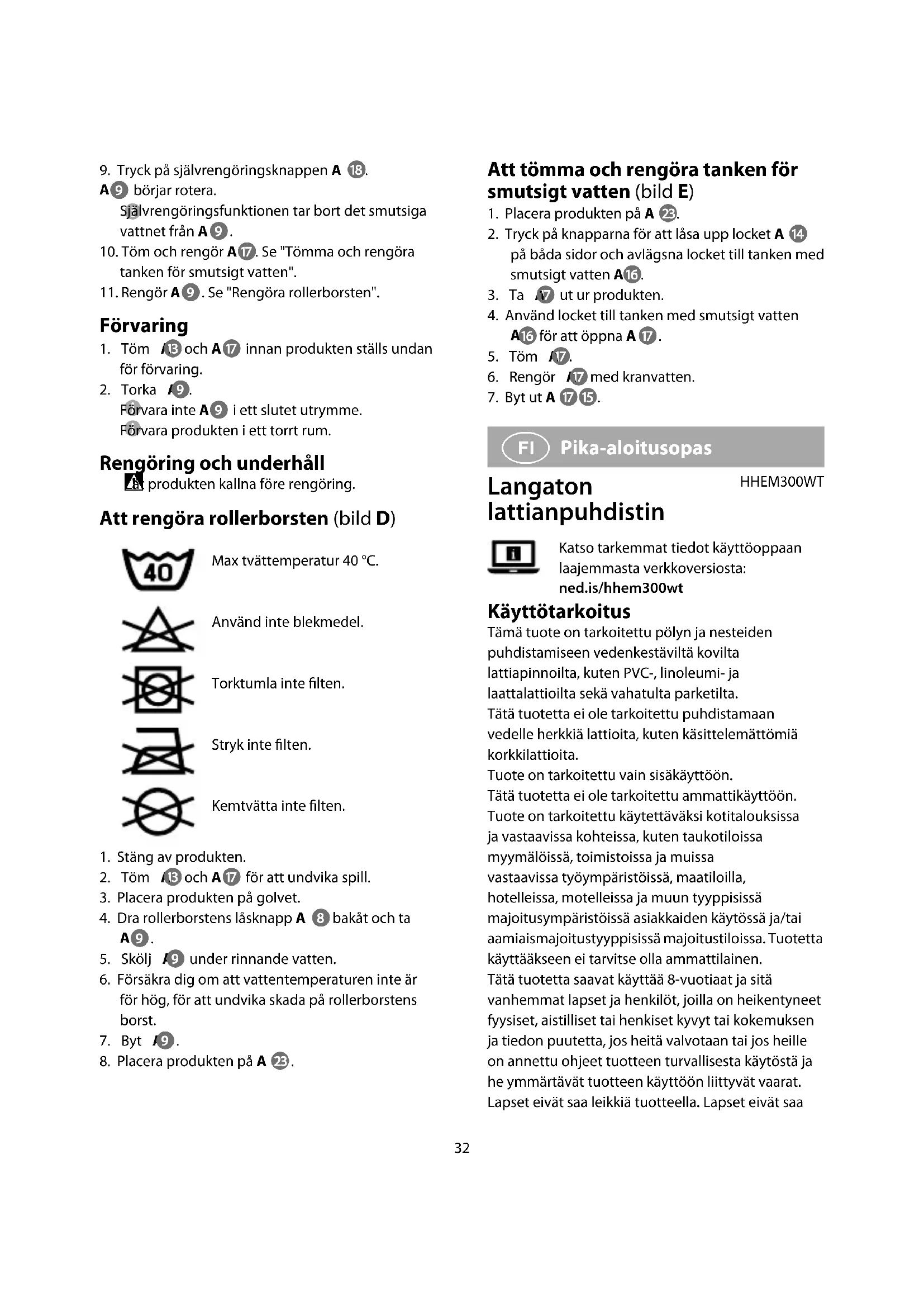 9. Tryck på självrengöringsknappen A 18.
A 9 börjar rotera.
Självrengöringsfunktionen tar bort det smutsiga vattnet från A 9.
10. Töm och rengör A 17. Se "Tömma och rengöra tanken för smutsigt vatten".
11. Rengör A 9. Se "Rengöra rollerborsten".

Förvaring
1. Töm A 13 och A 17 innan produkten ställs undan för förvaring.
2. Torka A 9.
Förvara inte A 9 i ett slutet utrymme.
Förvara produkten i ett torrt rum.

Rengöring och underhåll
Låt produkten kallna före rengöring.

Att rengöra rollerborsten (bild D)

40

Max tvättemperatur 40 °C.

Använd inte blekmedel.

Torktumla inte filten.

Stryk inte filten.

Kemtvätta inte filten.

1. Stäng av produkten.
2. Töm A 13 och A 17 för att undvika spill.
3. Placera produkten på golvet.
4. Dra rollerborstens låsknapp A 8 bakåt och ta A 9.
5. Skölj A 9 under rinnande vatten.
6. Försäkra dig om att vattentemperaturen inte är för hög, för att undvika skada på rollerborstens borst.
7. Byt A 9.
8. Placera produkten på A 23.

Att tömma och rengöra tanken för smutsigt vatten (bild E)
1. Placera produkten på A 23.
2. Tryck på knapparna för att låsa upp locket A 14 på båda sidor och avlägsna locket till tanken med smutsigt vatten A 16.
3. Ta A 17 ut ur produkten.
4. Använd locket till tanken med smutsigt vatten A 16 för att öppna A 17.
5. Töm A 17.
6. Rengör A 17 med kranvatten.
7. Byt ut A 17 15.

FI Pika-aloitusopas

Langaton lattianpuhdistin

HHEM300WT

Katso tarkemmat tiedot käyttöoppaan laajemmasta verkkoversiosta: ned.is/hhem300wt

Käyttötarkoitus
Tämä tuote on tarkoitettu pölyn ja nesteiden puhdistamiseen vedenkestäviltä kovilta lattiapinnoilta, kuten PVC-, linoleumi- ja laattalattioilta sekä vahatulta parketilta.
Tätä tuotetta ei ole tarkoitettu puhdistamaan vedelle herkkiä lattioita, kuten käsittelemättömiä korkkilattioita.
Tuote on tarkoitettu vain sisäkäyttöön.
Tätä tuotetta ei ole tarkoitettu ammattikäyttöön.
Tuote on tarkoitettu käytettäväksi kotitalouksissa ja vastaavissa kohteissa, kuten taukotiloissa myymälöissä, toimistoissa ja muissa vastaavissa työympäristöissä, maatiloilla, hotelleissa, motelleissa ja muun tyyppisissä majoitusympäristöissä asiakkaiden käytössä ja/tai aamiaismajoitustyyppisissä majoitustiloissa. Tuotetta käyttääkseen ei tarvitse olla ammattilainen.
Tätä tuotetta saavat käyttää 8-vuotiaat ja sitä vanhemmat lapset ja henkilöt, joilla on heikentyneet fyysiset, aistilliset tai henkiset kyvyt tai kokemuksen ja tiedon puutetta, jos heitä valvotaan tai jos heille on annettu ohjeet tuotteen turvallisesta käytöstä ja he ymmärtävät tuotteen käyttöön liittyvät vaarat. Lapset eivät saa leikkiä tuotteella. Lapset eivät saa

32